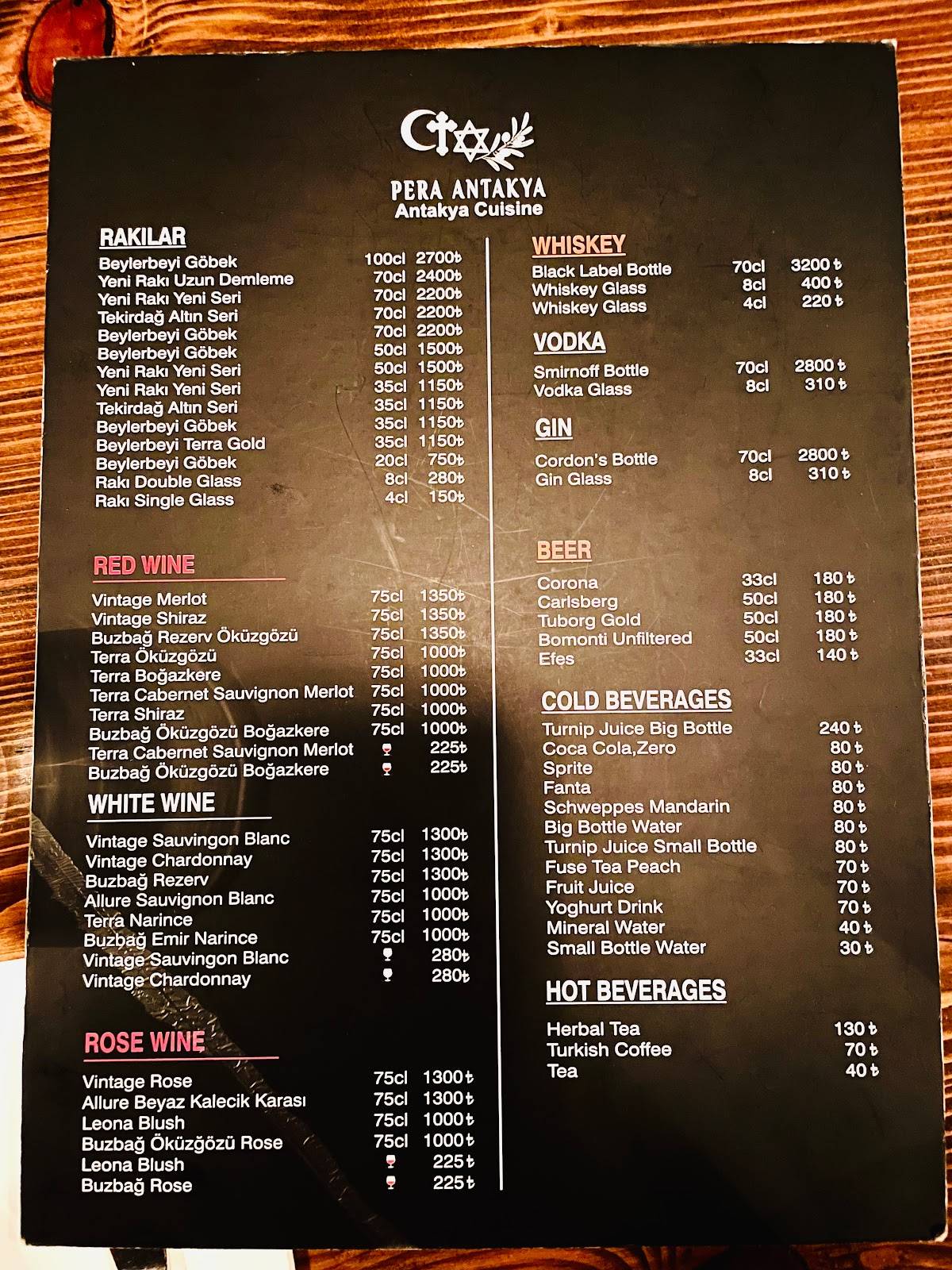 PERA ANTAKYA
Antakya Cuisine

RAKILAR

| | | |
|---|---|---|
| Beylerbeyi Göbek | 100cl | 2700₺ |
| Yeni Rakı Uzun Demleme | 70cl | 2400₺ |
| Yeni Rakı Yeni Seri | 70cl | 2200₺ |
| Tekirdağ Altın Seri | 70cl | 2200₺ |
| Beylerbeyi Göbek | 70cl | 2200₺ |
| Beylerbeyi Göbek | 50cl | 1500₺ |
| Yeni Rakı Yeni Seri | 50cl | 1500₺ |
| Yeni Rakı Yeni Seri | 35cl | 1150₺ |
| Tekirdağ Altın Seri | 35cl | 1150₺ |
| Beylerbeyi Göbek | 35cl | 1150₺ |
| Beylerbeyi Terra Gold | 35cl | 1150₺ |
| Beylerbeyi Göbek | 20cl | 750₺ |
| Rakı Double Glass | 8cl | 280₺ |
| Rakı Single Glass | 4cl | 150₺ |

RED WINE

| | | |
|---|---|---|
| Vintage Merlot | 75cl | 1350₺ |
| Vintage Shiraz | 75cl | 1350₺ |
| Buzbağ Rezerv Öküzgözü | 75cl | 1350₺ |
| Terra Öküzgözü | 75cl | 1000₺ |
| Terra Boğazkere | 75cl | 1000₺ |
| Terra Cabernet Sauvignon Merlot | 75cl | 1000₺ |
| Terra Shiraz | 75cl | 1000₺ |
| Buzbağ Öküzgözü Boğazkere | 75cl | 1000₺ |
| Terra Cabernet Sauvignon Merlot | | 225₺ |
| Buzbağ Öküzgözü Boğazkere | | 225₺ |

WHITE WINE

| | | |
|---|---|---|
| Vintage Sauvingon Blanc | 75cl | 1300₺ |
| Vintage Chardonnay | 75cl | 1300₺ |
| Buzbağ Rezerv | 75cl | 1300₺ |
| Allure Sauvignon Blanc | 75cl | 1000₺ |
| Terra Narince | 75cl | 1000₺ |
| Buzbağ Emir Narince | 75cl | 1000₺ |
| Vintage Sauvingon Blanc | | 280₺ |
| Vintage Chardonnay | | 280₺ |

ROSE WINE

| | | |
|---|---|---|
| Vintage Rose | 75cl | 1300₺ |
| Allure Beyaz Kalecik Karası | 75cl | 1300₺ |
| Leona Blush | 75cl | 1000₺ |
| Buzbağ Öküzğözü Rose | 75cl | 1000₺ |
| Leona Blush | | 225₺ |
| Buzbağ Rose | | 225₺ |

WHISKEY

| | | |
|---|---|---|
| Black Label Bottle | 70cl | 3200₺ |
| Whiskey Glass | 8cl | 400₺ |
| Whiskey Glass | 4cl | 220₺ |

VODKA

| | | |
|---|---|---|
| Smirnoff Bottle | 70cl | 2800₺ |
| Vodka Glass | 8cl | 310₺ |

GIN

| | | |
|---|---|---|
| Cordon's Bottle | 70cl | 2800₺ |
| Gin Glass | 8cl | 310₺ |

BEER

| | | |
|---|---|---|
| Corona | 33cl | 180₺ |
| Carlsberg | 50cl | 180₺ |
| Tuborg Gold | 50cl | 180₺ |
| Bomonti Unfiltered | 50cl | 180₺ |
| Efes | 33cl | 140₺ |

COLD BEVERAGES

| | |
|---|---|
| Turnip Juice Big Bottle | 240₺ |
| Coca Cola,Zero | 80₺ |
| Sprite | 80₺ |
| Fanta | 80₺ |
| Schweppes Mandarin | 80₺ |
| Big Bottle Water | 80₺ |
| Turnip Juice Small Bottle | 80₺ |
| Fuse Tea Peach | 70₺ |
| Fruit Juice | 70₺ |
| Yoghurt Drink | 70₺ |
| Mineral Water | 40₺ |
| Small Bottle Water | 30₺ |

HOT BEVERAGES

| | |
|---|---|
| Herbal Tea | 130₺ |
| Turkish Coffee | 70₺ |
| Tea | 40₺ |